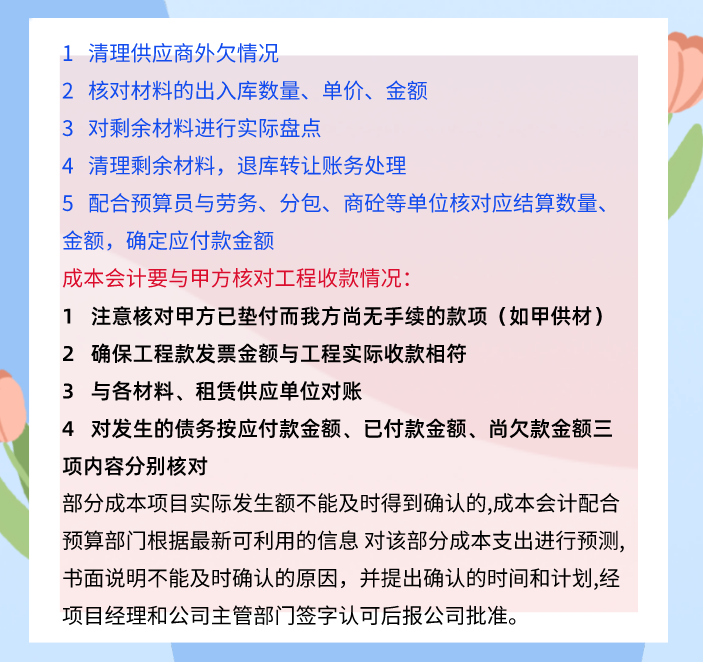 1 清理供应商外欠情况
2 核对材料的出入库数量、单价、金额
3 对剩余材料进行实际盘点
4 清理剩余材料，退库转让账务处理
5 配合预算员与劳务、分包、商砼等单位核对应结算数量、金额，确定应付款金额
成本会计要与甲方核对工程收款情况：
1 注意核对甲方已垫付而我方尚无手续的款项（如甲供材）
2 确保工程款发票金额与工程实际收款相符
3 与各材料、租赁供应单位对账
4 对发生的债务按应付款金额、已付款金额、尚欠款金额三项内容分别核对
部分成本项目实际发生额不能及时得到确认的,成本会计配合预算部门根据最新可利用的信息 对该部分成本支出进行预测,书面说明不能及时确认的原因，并提出确认的时间和计划,经项目经理和公司主管部门签字认可后报公司批准。